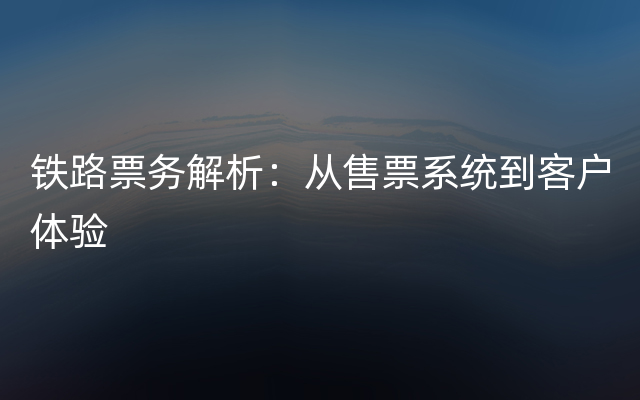 铁路票务解析：从售票系统到客户体验